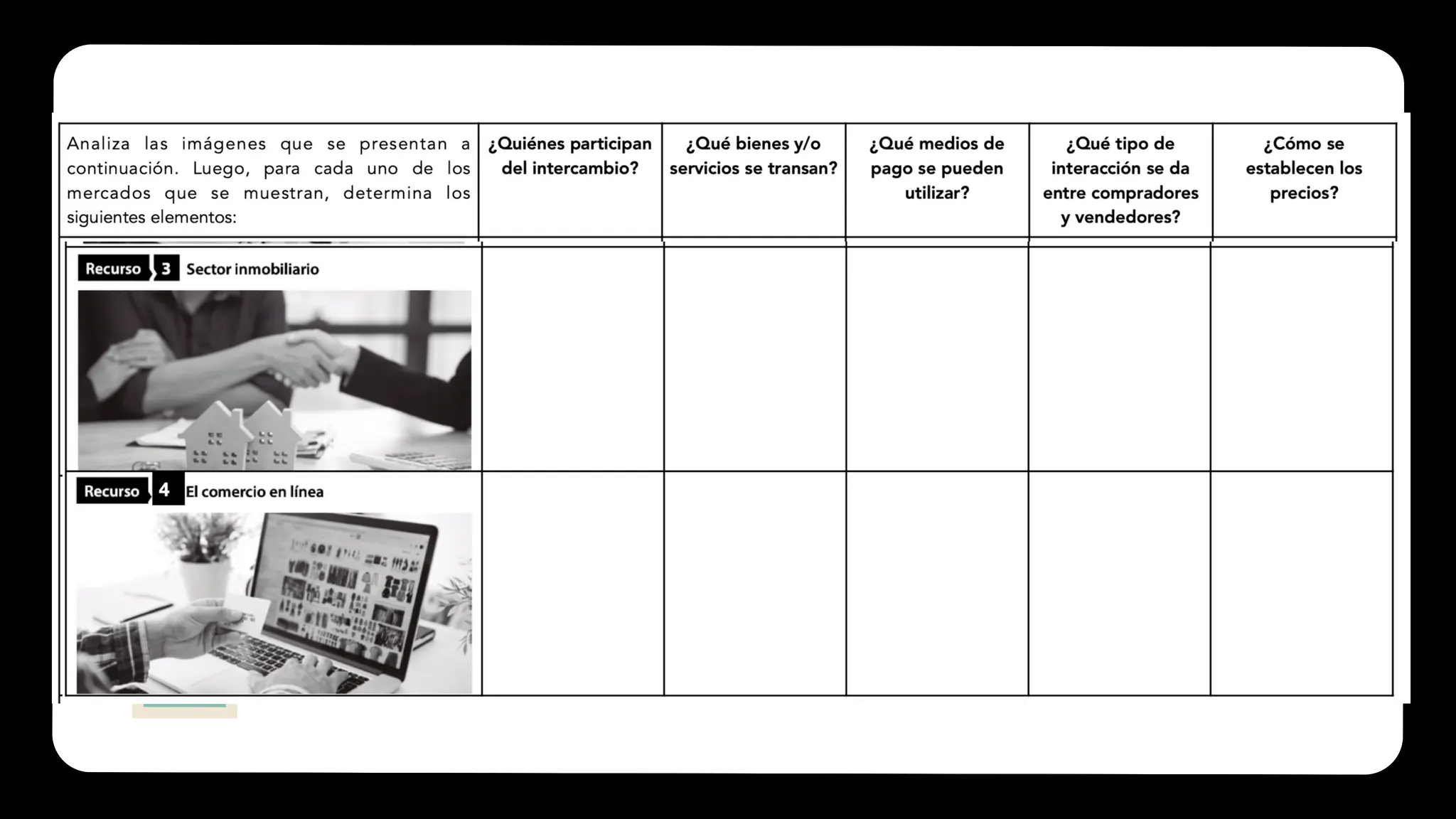 | Analiza las imágenes que se presentan a continuación. Luego, para cada uno de los mercados que se muestran, determina los siguientes elementos: | ¿Quiénes participan del intercambio? | ¿Qué bienes y/o servicios se transan? | ¿Qué medios de pago se pueden utilizar? | ¿Qué tipo de interacción se da entre compradores y vendedores? | ¿Cómo se establecen los precios? |
|---|---|---|---|---|---|
| Recurso 3 Sector inmobiliario | | | | | |
| Recurso 4 El comercio en línea | | | | | |